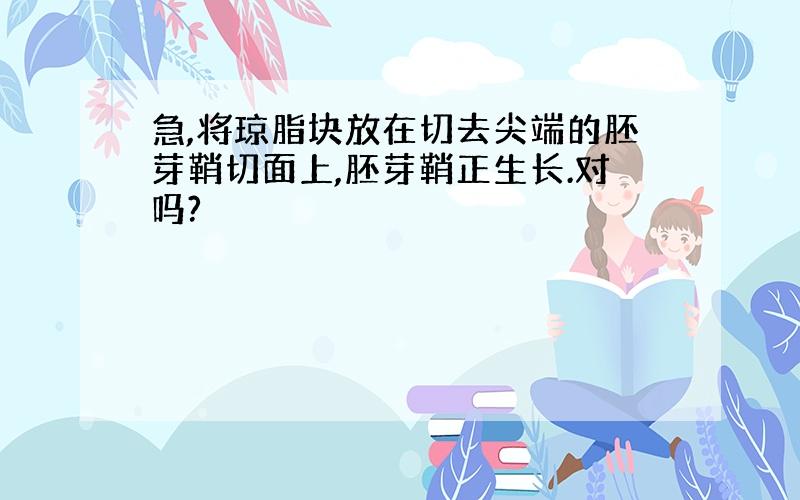 急,将琼脂块放在切去尖端的胚芽鞘切面上,胚芽鞘正生长.对吗?